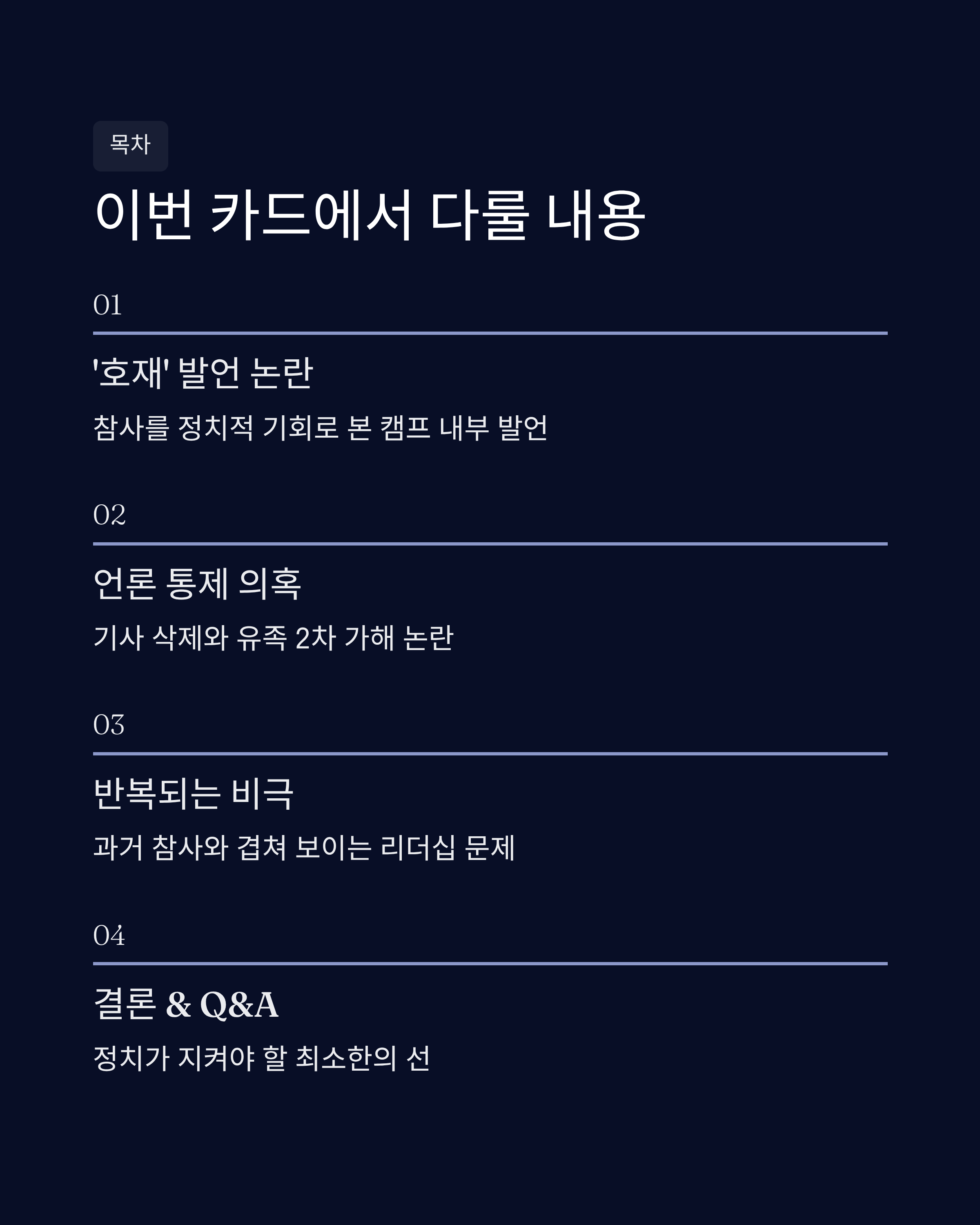 목차

이번 카드에서 다룰 내용

01

'호재' 발언 논란

참사를 정치적 기회로 본 캠프 내부 발언

02

언론 통제 의혹

기사 삭제와 유족 2차 가해 논란

03

반복되는 비극

과거 참사와 겹쳐 보이는 리더십 문제

04

결론 & Q&A

정치가 지켜야 할 최소한의 선